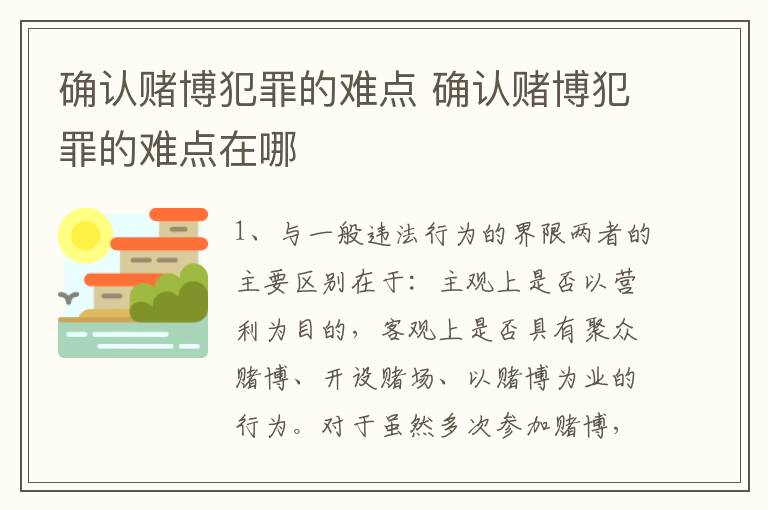 确认赌博犯罪的难点 确认赌博犯罪的难点在哪

1、与一般违法行为的界限两者的主要区别在于：主观上是否以营利为目的，客观上是否具有聚众赌博、开设赌场、以赌博为业的行为。对于虽然多次参加赌博，